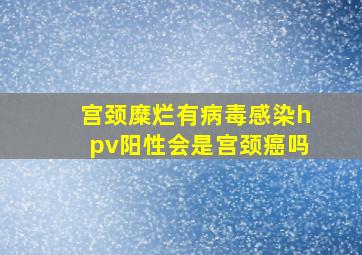 宫颈糜烂有病毒感染hpv阳性会是宫颈癌吗